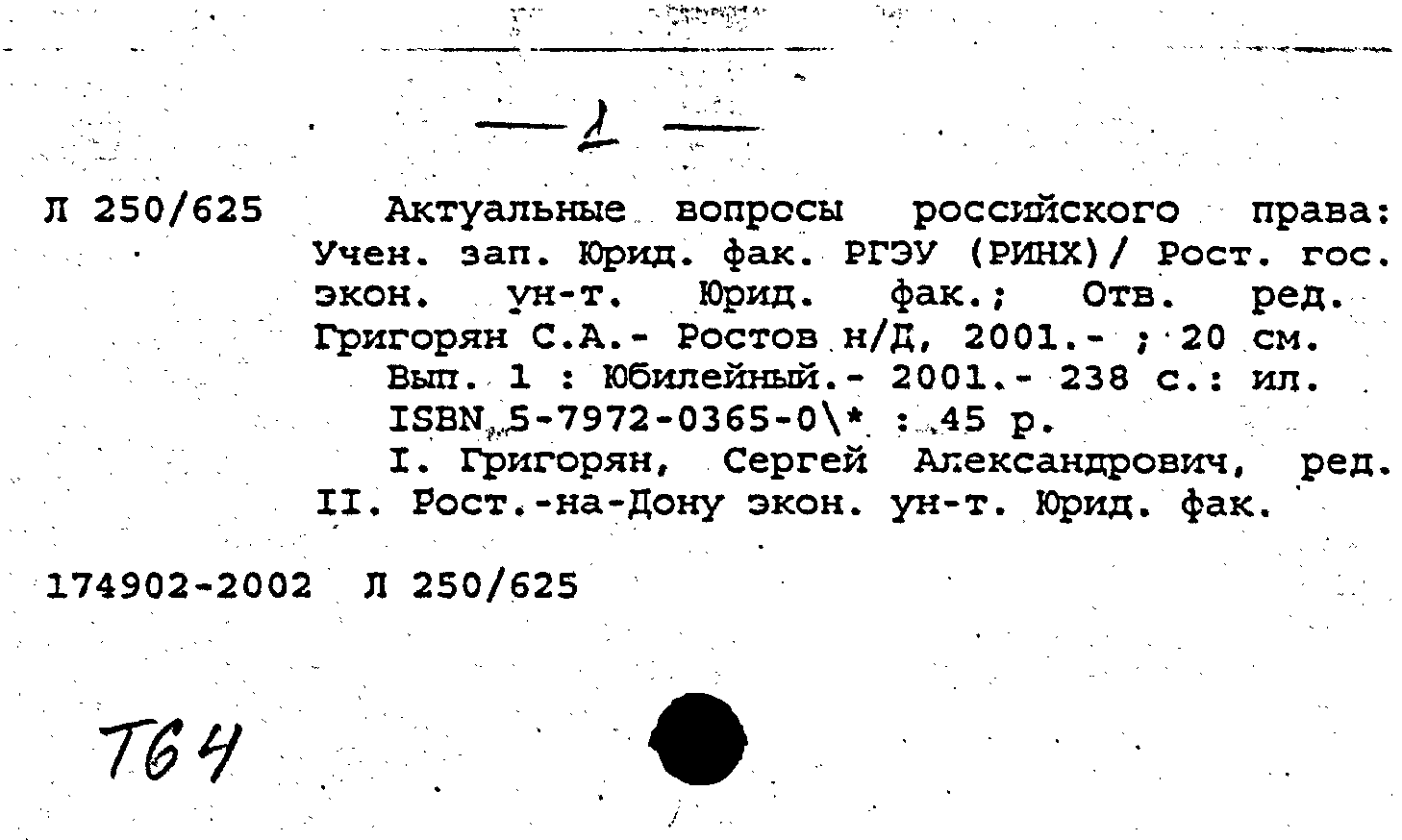 — 1 —

Л 250/625 Актуальные вопросы российского права: Учен. зап. Юрид. фак. РГЭУ (РИНХ)/ Рост. гос. экон. ун-т. Юрид. фак.; Отв. ред. Григорян С.А.- Ростов н/Д, 2001.- ; 20 см.

Вып. 1 : Юбилейный.- 2001.- 238 с.: ил.

ISBN 5-7972-0365-0\* : 45 р.

I. Григорян, Сергей Александрович, ред. II. Рост.-на-Дону экон. ун-т. Юрид. фак.

174902-2002 Л 250/625

Т64